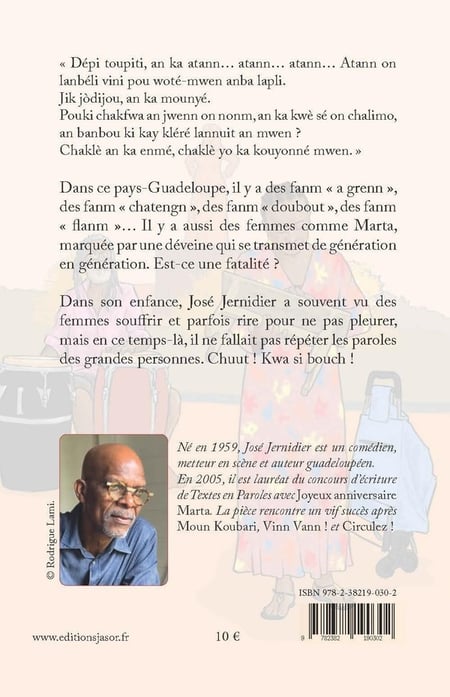 « Dépi toupiti, an ka atann… atann… atann… Atann on lanbéli vini pou woté-mwen anba lapli.
Jik jòdijou, an ka mounyé.
Pouki chakfwa an jwenn on nonm, an ka kwè sé on chalimo, an banbou ki kay kléré lannuit an mwen ?
Chaklè an ka enmé, chaklè yo ka kouyonné mwen. »

Dans ce pays-Guadeloupe, il y a des fanm « a grenn », des fanm « chatengn », des fanm « doubout », des fanm « flanm »… Il y a aussi des femmes comme Marta, marquée par une déveine qui se transmet de génération en génération. Est-ce une fatalité ?

Dans son enfance, José Jernidier a souvent vu des femmes souffrir et parfois rire pour ne pas pleurer, mais en ce temps-là, il ne fallait pas répéter les paroles des grandes personnes. Chuut ! Kwa si bouch !

© Rodrigue Lami.

Né en 1959, José Jernidier est un comédien, metteur en scène et auteur guadeloupéen. En 2005, il est lauréat du concours d'écriture de Textes en Paroles avec Joyeux anniversaire Marta. La pièce rencontre un vif succès après Moun Koubari, Vinn Vann ! et Circulez !

ISBN 978-2-38219-030-2

9 782382 190302

www.editionsjasor.fr

10 €